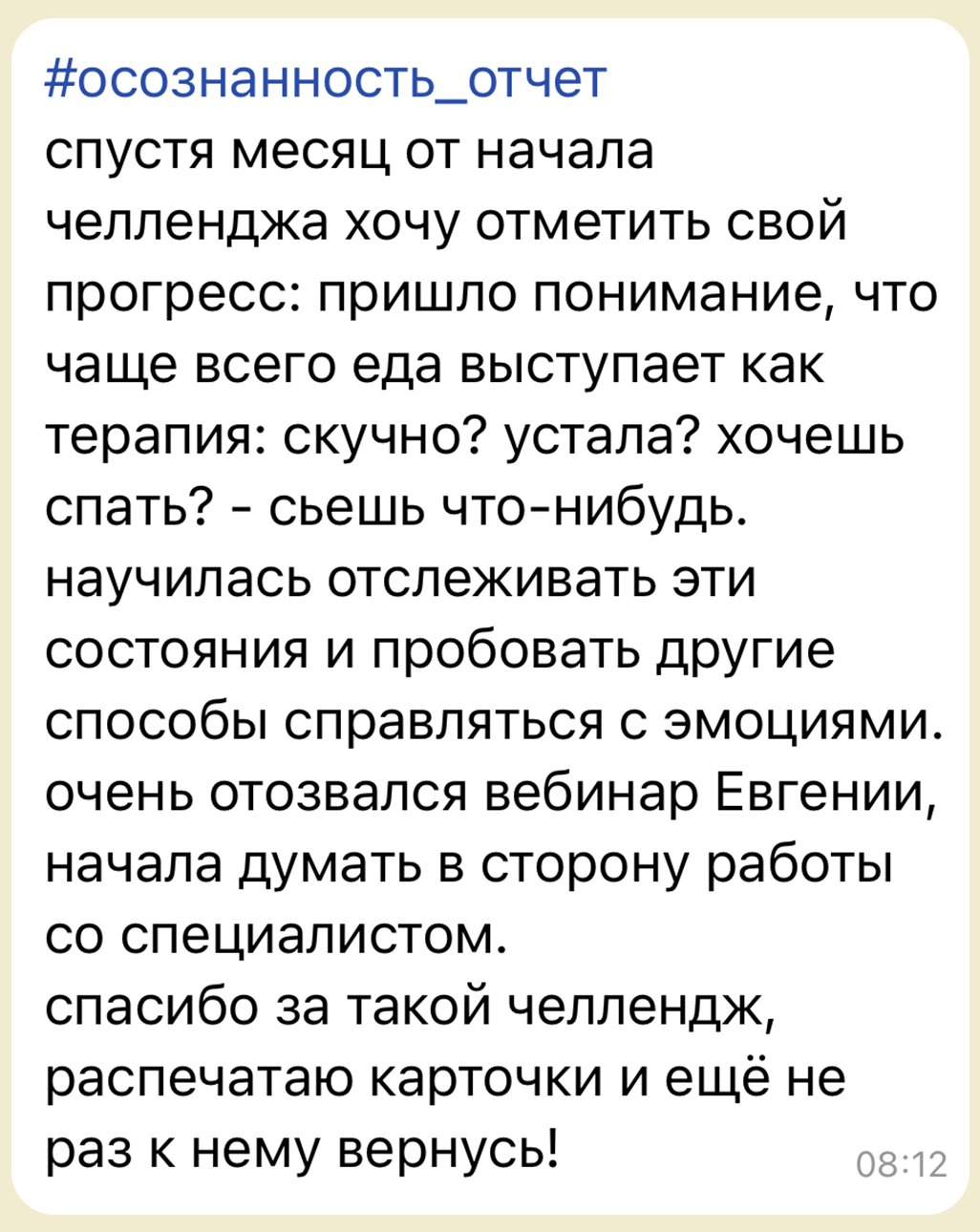 #осознанность_отчет
спустя месяц от начала челленджа хочу отметить свой прогресс: пришло понимание, что чаще всего еда выступает как терапия: скучно? устала? хочешь спать? - сьешь что-нибудь.
научилась отслеживать эти состояния и пробовать другие способы справляться с эмоциями.
очень отозвался вебинар Евгении, начала думать в сторону работы со специалистом.
спасибо за такой челлендж, распечатаю карточки и ещё не раз к нему вернусь!
08:12